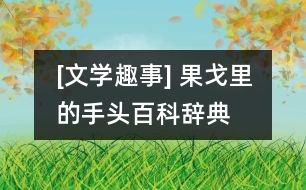 [文学趣事] 果戈里的手头百科辞典